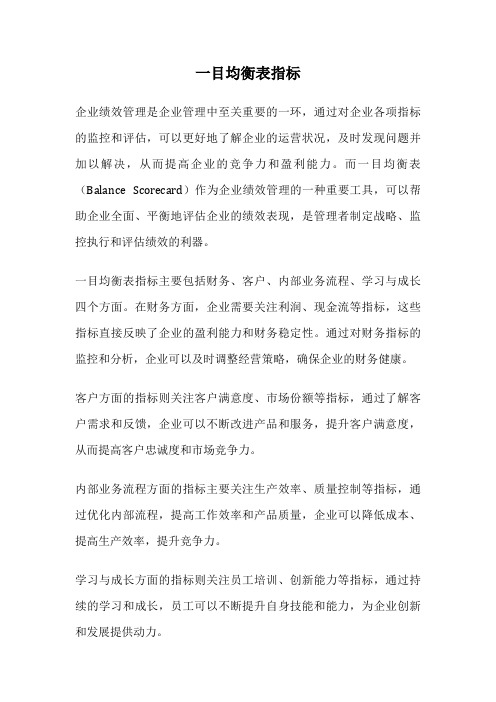 一目均衡表指标

企业绩效管理是企业管理中至关重要的一环，通过对企业各项指标的监控和评估，可以更好地了解企业的运营状况，及时发现问题并加以解决，从而提高企业的竞争力和盈利能力。而一目均衡表（Balance Scorecard）作为企业绩效管理的一种重要工具，可以帮助企业全面、平衡地评估企业的绩效表现，是管理者制定战略、监控执行和评估绩效的利器。

一目均衡表指标主要包括财务、客户、内部业务流程、学习与成长四个方面。在财务方面，企业需要关注利润、现金流等指标，这些指标直接反映了企业的盈利能力和财务稳定性。通过对财务指标的监控和分析，企业可以及时调整经营策略，确保企业的财务健康。

客户方面的指标则关注客户满意度、市场份额等指标，通过了解客户需求和反馈，企业可以不断改进产品和服务，提升客户满意度，从而提高客户忠诚度和市场竞争力。

内部业务流程方面的指标主要关注生产效率、质量控制等指标，通过优化内部流程，提高工作效率和产品质量，企业可以降低成本、提高生产效率，提升竞争力。

学习与成长方面的指标则关注员工培训、创新能力等指标，通过持续的学习和成长，员工可以不断提升自身技能和能力，为企业创新和发展提供动力。